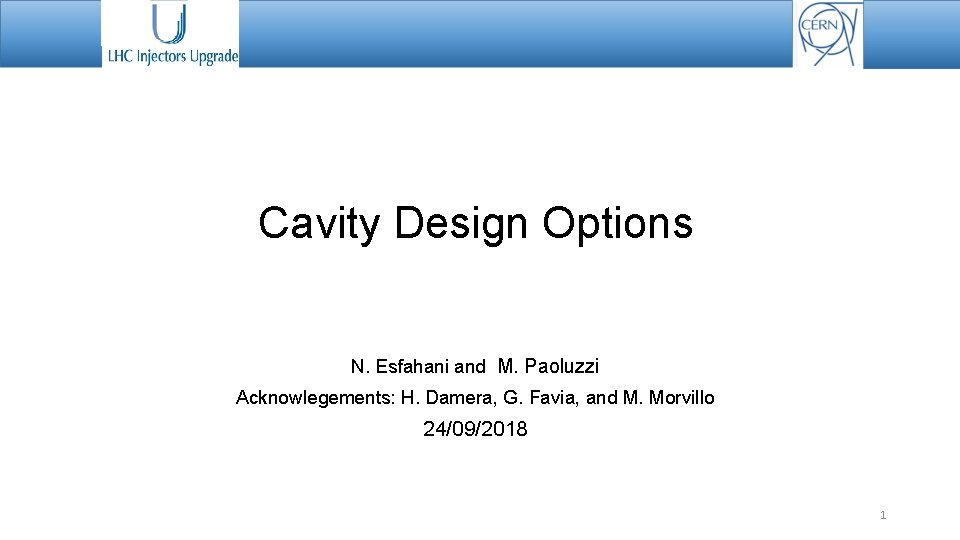 LHC Injectors Upgrade

CERN

Cavity Design Options

N. Esfahani and M. Paoluzzi

Acknowlegements: H. Damera, G. Favia, and M. Morvillo

24/09/2018

1